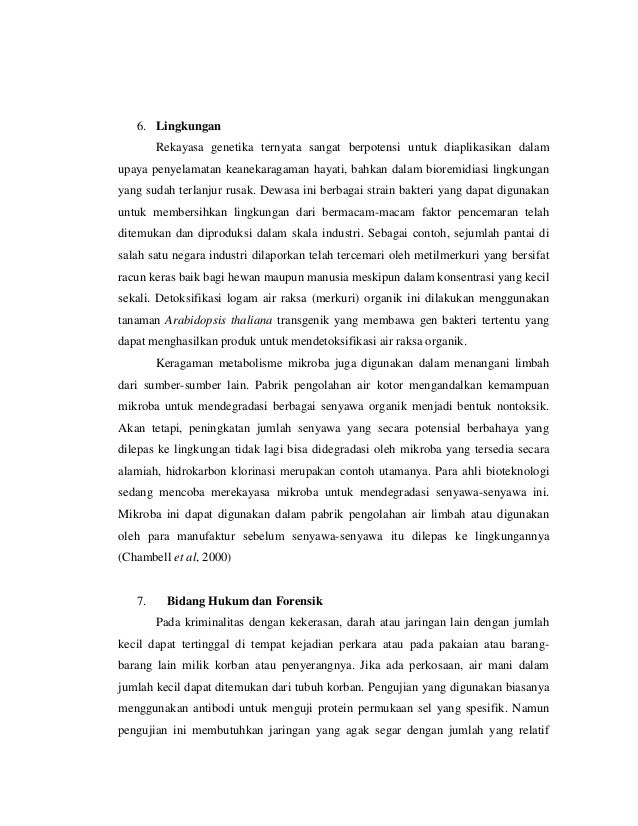 6. Lingkungan

Rekayasa genetika ternyata sangat berpotensi untuk diaplikasikan dalam upaya penyelamatan keanekaragaman hayati, bahkan dalam bioremidiasi lingkungan yang sudah terlanjur rusak. Dewasa ini berbagai strain bakteri yang dapat digunakan untuk membersihkan lingkungan dari bermacam-macam faktor pencemaran telah ditemukan dan diproduksi dalam skala industri. Sebagai contoh, sejumlah pantai di salah satu negara industri dilaporkan telah tercemari oleh metilmerkuri yang bersifat racun keras baik bagi hewan maupun manusia meskipun dalam konsentrasi yang kecil sekali. Detoksifikasi logam air raksa (merkuri) organik ini dilakukan menggunakan tanaman Arabidopsis thaliana transgenik yang membawa gen bakteri tertentu yang dapat menghasilkan produk untuk mendetoksifikasi air raksa organik.

Keragaman metabolisme mikroba juga digunakan dalam menangani limbah dari sumber-sumber lain. Pabrik pengolahan air kotor mengandalkan kemampuan mikroba untuk mendegradasi berbagai senyawa organik menjadi bentuk nontoksik. Akan tetapi, peningkatan jumlah senyawa yang secara potensial berbahaya yang dilepas ke lingkungan tidak lagi bisa didegradasi oleh mikroba yang tersedia secara alamiah, hidrokarbon klorinasi merupakan contoh utamanya. Para ahli bioteknologi sedang mencoba merekayasa mikroba untuk mendegradasi senyawa-senyawa ini. Mikroba ini dapat digunakan dalam pabrik pengolahan air limbah atau digunakan oleh para manufaktur sebelum senyawa-senyawa itu dilepas ke lingkungannya (Chambell et al, 2000)

7. Bidang Hukum dan Forensik

Pada kriminalitas dengan kekerasan, darah atau jaringan lain dengan jumlah kecil dapat tertinggal di tempat kejadian perkara atau pada pakaian atau barang-barang lain milik korban atau penyerangnya. Jika ada perkosaan, air mani dalam jumlah kecil dapat ditemukan dari tubuh korban. Pengujian yang digunakan biasanya menggunakan antibodi untuk menguji protein permukaan sel yang spesifik. Namun pengujian ini membutuhkan jaringan yang agak segar dengan jumlah yang relatif